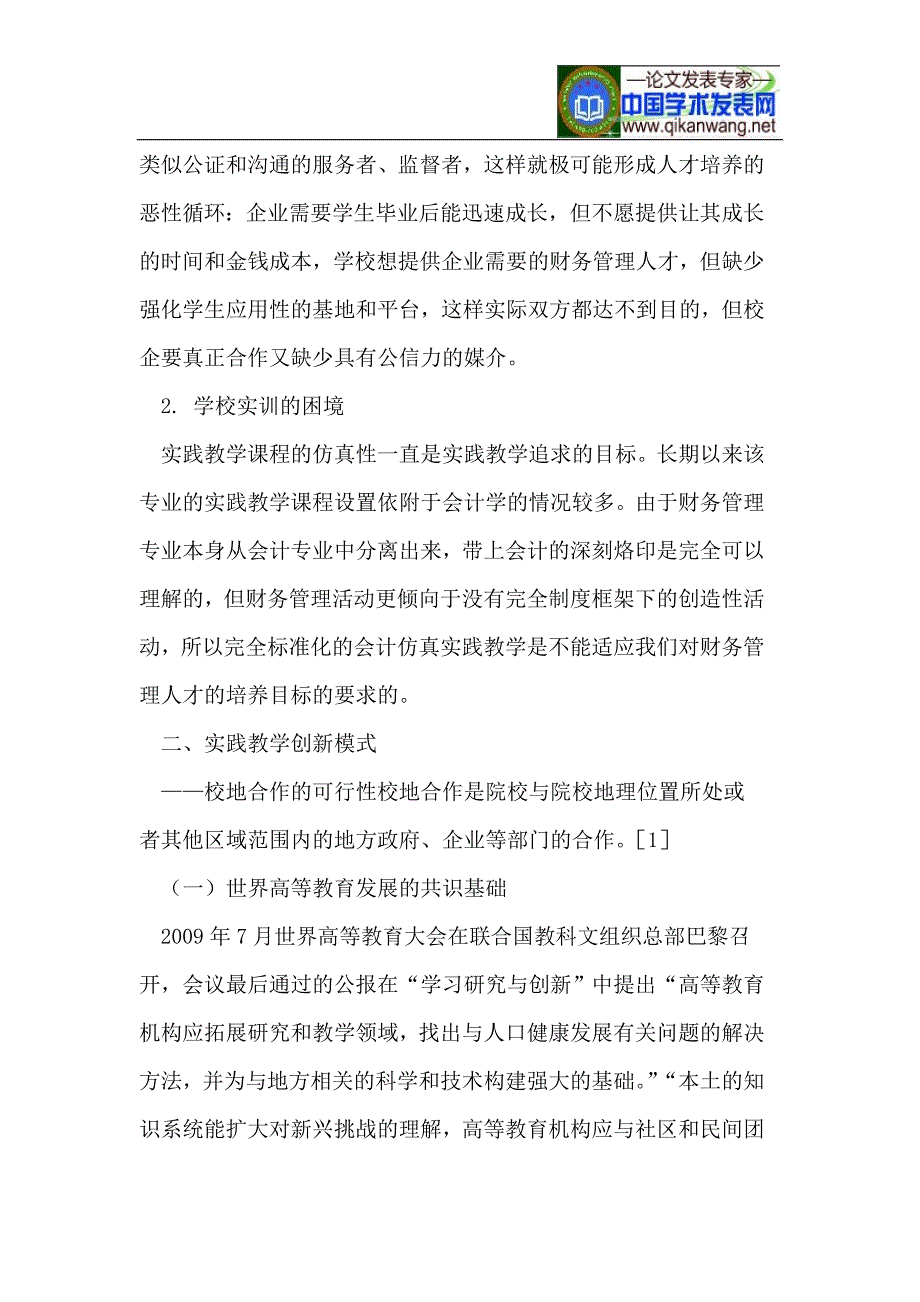 —论文发表专家—
中国学术发表网
www.qikanwang.net

类似公证和沟通的服务者、监督者，这样就极可能形成人才培养的恶性循环：企业需要学生毕业后能迅速成长，但不愿提供让其成长的时间和金钱成本，学校想提供企业需要的财务管理人才，但缺少强化学生应用性的基地和平台，这样实际双方都达不到目的，但校企要真正合作又缺少具有公信力的媒介。

2. 学校实训的困境

实践教学课程的仿真性一直是实践教学追求的目标。长期以来该专业的实践教学课程设置依附于会计学的情况较多。由于财务管理专业本身从会计专业中分离出来，带上会计的深刻烙印是完全可以理解的，但财务管理活动更倾向于没有完全制度框架下的创造性活动，所以完全标准化的会计仿真实践教学是不能适应我们对财务管理人才的培养目标的要求的。

二、实践教学创新模式

——校地合作的可行性校地合作是院校与院校地理位置所处或者其他区域范围内的地方政府、企业等部门的合作。[1]

（一）世界高等教育发展的共识基础

2009 年 7 月世界高等教育大会在联合国教科文组织总部巴黎召开，会议最后通过的公报在“学习研究与创新”中提出“高等教育机构应拓展研究和教学领域，找出与人口健康发展有关问题的解决方法，并为与地方相关的科学和技术构建强大的基础。”“本土的知识系统能扩大对新兴挑战的理解，高等教育机构应与社区和民间团